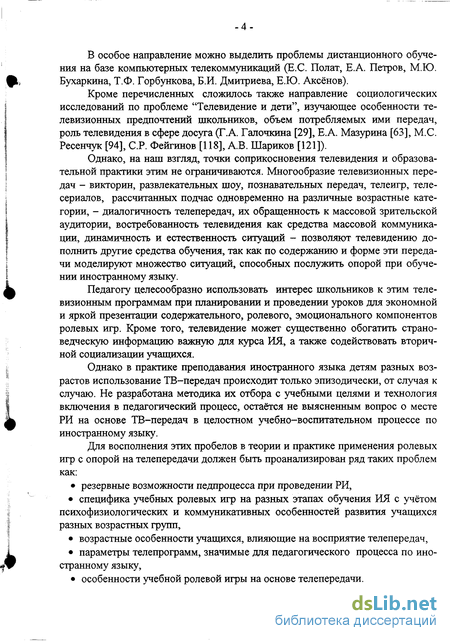 - 4 -

В особое направление можно выделить проблемы дистанционного обучения на базе компьютерных телекоммуникаций (Е.С. Полат, Е.А. Петров, М.Ю. Бухаркина, Т.Ф. Горбункова, Б.И. Дмитриева, Е.Ю. Аксёнов).

Кроме перечисленных сложилось также направление социологических исследований по проблеме "Телевидение и дети", изучающее особенности телевизионных предпочтений школьников, объем потребляемых ими передач, роль телевидения в сфере досуга (Г.А. Галочкина [29], Е.А. Мазурина [63], М.С. Ресенчук [94], С.Р. Фейгинов [118], А.В. Шариков [121]).

Однако, на наш взгляд, точки соприкосновения телевидения и образовательной практики этим не ограничиваются. Многообразие телевизионных передач – викторин, развлекательных шоу, познавательных передач, телеигр, телесериалов, рассчитанных подчас одновременно на различные возрастные категории, – диалогичность телепередач, их обращенность к массовой зрительской аудитории, востребованность телевидения как средства массовой коммуникации, динамичность и естественность ситуаций – позволяют телевидению дополнить другие средства обучения, так как по содержанию и форме эти передачи моделируют множество ситуаций, способных послужить опорой при обучении иностранному языку.

Педагогу целесообразно использовать интерес школьников к этим телевизионным программам при планировании и проведении уроков для экономной и яркой презентации содержательного, ролевого, эмоционального компонентов ролевых игр. Кроме того, телевидение может существенно обогатить страноведческую информацию важную для курса ИЯ, а также содействовать вторичной социализации учащихся.

Однако в практике преподавания иностранного языка детям разных возрастов использование ТВ–передач происходит только эпизодически, от случая к случаю. Не разработана методика их отбора с учебными целями и технология включения в педагогический процесс, остаётся не выясненным вопрос о месте РИ на основе ТВ–передач в целостном учебно–воспитательном процессе по иностранному языку.

Для восполнения этих пробелов в теории и практике применения ролевых игр с опорой на телепередачи должен быть проанализирован ряд таких проблем как:
• резервные возможности педпроцесса при проведении РИ,
• специфика учебных ролевых игр на разных этапах обучения ИЯ с учётом психофизиологических и коммуникативных особенностей развития учащихся разных возрастных групп,
• возрастные особенности учащихся, влияющие на восприятие телепередач,
• параметры телепрограмм, значимые для педагогического процесса по иностранному языку,
• особенности учебной ролевой игры на основе телепередачи.

dsLib.net
библиотека диссертаций